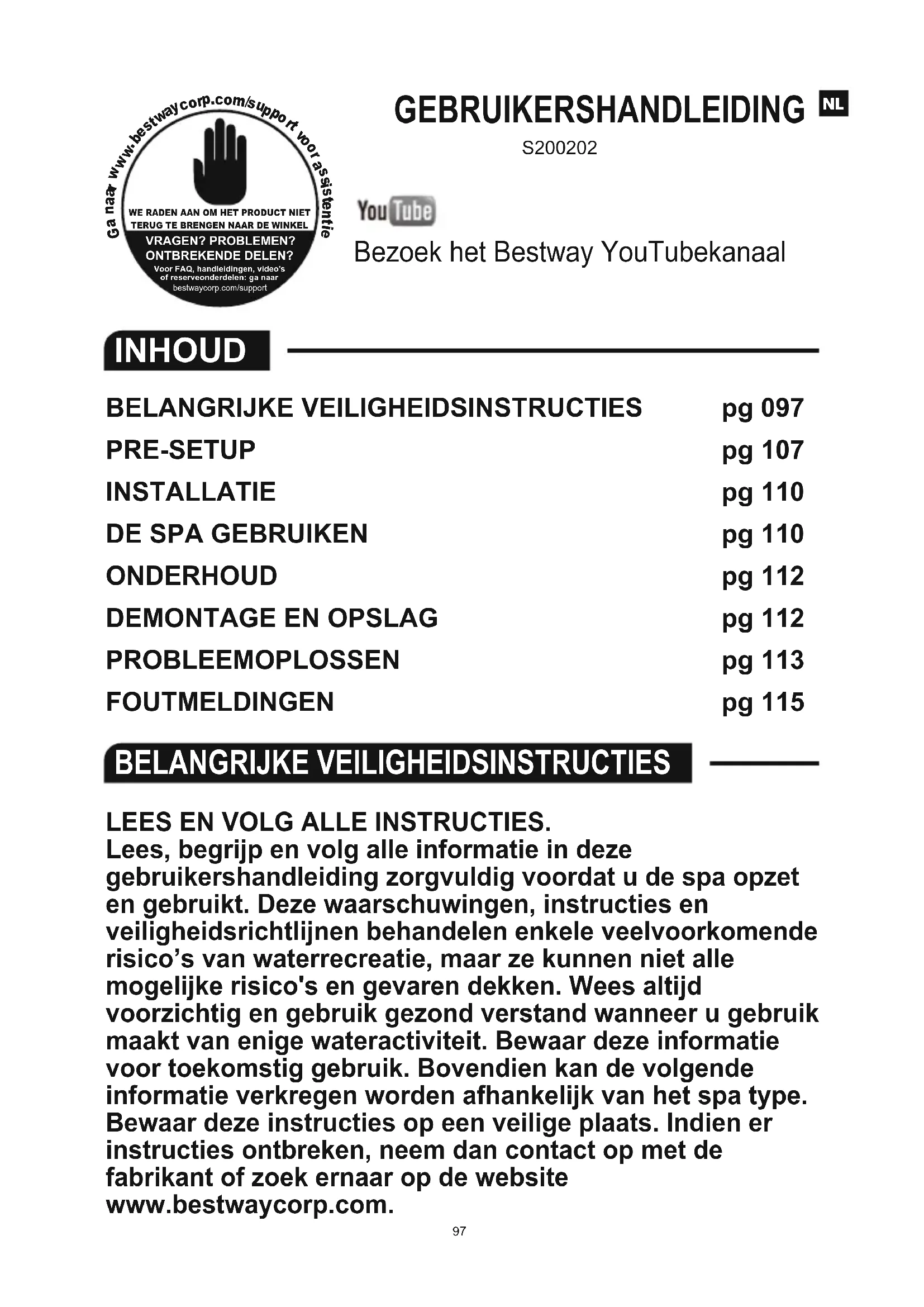 Ga naar www.bestwaycorp.com/support voor assistentie

WE RADEN AAN OM HET PRODUCT NIET TERUG TE BRENGEN NAAR DE WINKEL

VRAGEN? PROBLEMEN? ONTBREKENDE DELEN?

Voor FAQ, handleidingen, video's of reserveonderdelen: ga naar bestwaycorp.com/support

GEBRUIKERSHANDLEIDING NL

S200202

YouTube

Bezoek het Bestway YouTubekanaal

INHOUD

| | |
|---|---|
| BELANGRIJKE VEILIGHEIDSINSTRUCTIES | pg 097 |
| PRE-SETUP | pg 107 |
| INSTALLATIE | pg 110 |
| DE SPA GEBRUIKEN | pg 110 |
| ONDERHOUD | pg 112 |
| DEMONTAGE EN OPSLAG | pg 112 |
| PROBLEEMOPLOSSEN | pg 113 |
| FOUTMELDINGEN | pg 115 |

BELANGRIJKE VEILIGHEIDSINSTRUCTIES

LEES EN VOLG ALLE INSTRUCTIES.
Lees, begrijp en volg alle informatie in deze gebruikershandleiding zorgvuldig voordat u de spa opzet en gebruikt. Deze waarschuwingen, instructies en veiligheidsrichtlijnen behandelen enkele veelvoorkomende risico’s van waterrecreatie, maar ze kunnen niet alle mogelijke risico's en gevaren dekken. Wees altijd voorzichtig en gebruik gezond verstand wanneer u gebruik maakt van enige wateractiviteit. Bewaar deze informatie voor toekomstig gebruik. Bovendien kan de volgende informatie verkregen worden afhankelijk van het spa type. Bewaar deze instructies op een veilige plaats. Indien er instructies ontbreken, neem dan contact op met de fabrikant of zoek ernaar op de website www.bestwaycorp.com.

97